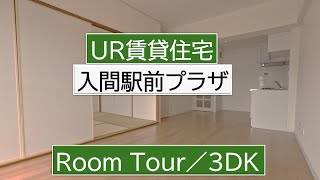 UR賃貸住宅

入間駅前プラザ

Room Tour／3DK